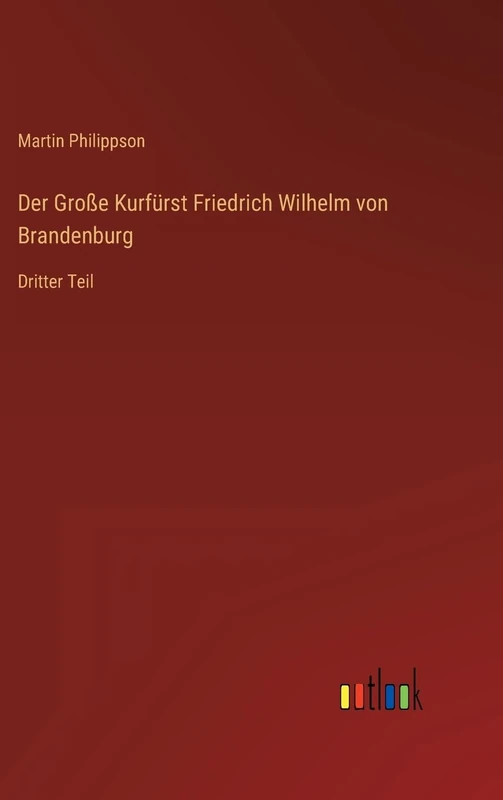 Martin Philippson

Der Große Kurfürst Friedrich Wilhelm von Brandenburg

Dritter Teil

outlook